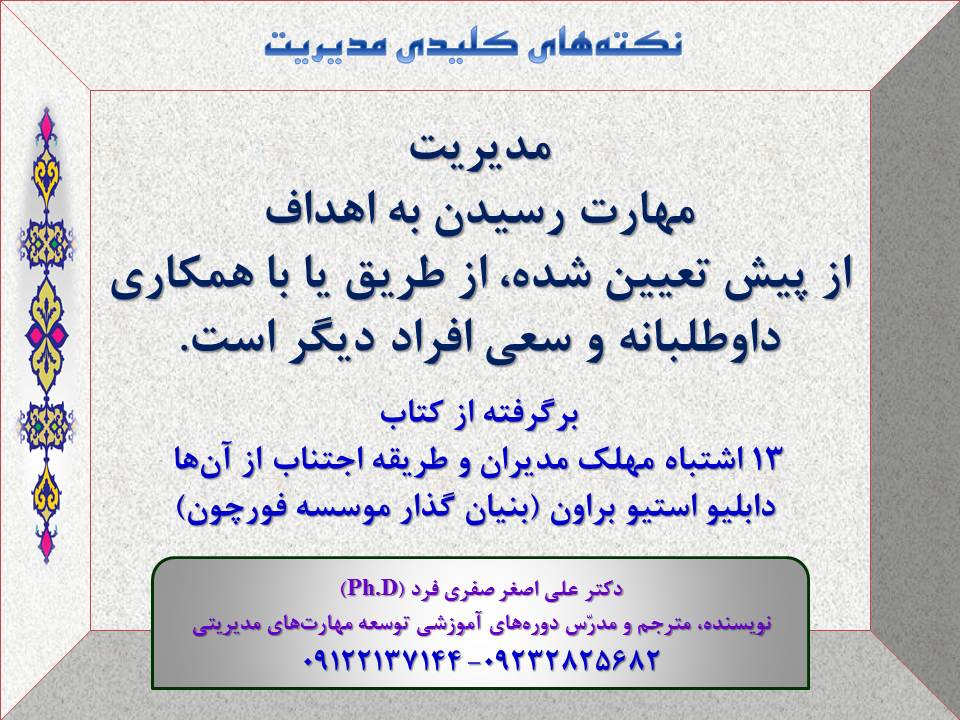 نکته‌های کلیدی مدیریت

مدیریت
مهارت رسیدن به اهداف
از پیش تعیین شده، از طریق یا با همکاری
داوطلبانه و سعی افراد دیگر است.

برگرفته از کتاب
۱۳ اشتباه مهلک مدیران و طریقه اجتناب از آن‌ها
دابلیو استیو براون (بنیان گذار موسسه فورچون)

دکتر علی اصغر صفری فرد (Ph.D)
نویسنده، مترجم و مدرّس دوره‌های آموزشی توسعه مهارت‌های مدیریتی
۰۹۱۲۲۱۳۷۱۴۴ - ۰۹۲۳۲۸۲۵۶۸۲